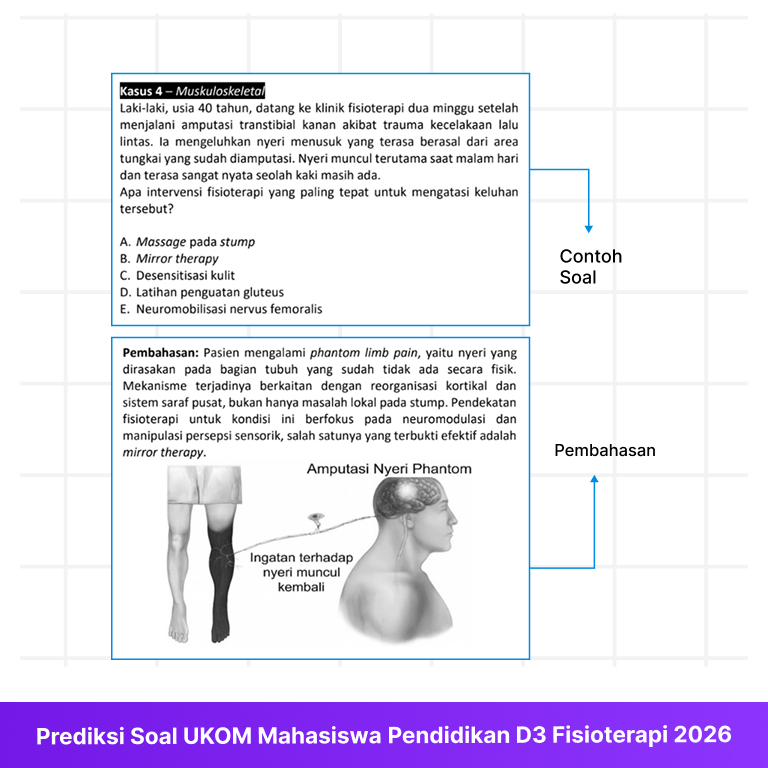 Kasus 4 – Muskuloskeletal
Laki-laki, usia 40 tahun, datang ke klinik fisioterapi dua minggu setelah menjalani amputasi transtibial kanan akibat trauma kecelakaan lalu lintas. Ia mengeluhkan nyeri menusuk yang terasa berasal dari area tungkai yang sudah diamputasi. Nyeri muncul terutama saat malam hari dan terasa sangat nyata seolah kaki masih ada.
Apa intervensi fisioterapi yang paling tepat untuk mengatasi keluhan tersebut?

A. Massage pada stump
B. Mirror therapy
C. Desensitisasi kulit
D. Latihan penguatan gluteus
E. Neuromobilisasi nervus femoralis

Contoh Soal

Pembahasan: Pasien mengalami phantom limb pain, yaitu nyeri yang dirasakan pada bagian tubuh yang sudah tidak ada secara fisik. Mekanisme terjadinya berkaitan dengan reorganisasi kortikal dan sistem saraf pusat, bukan hanya masalah lokal pada stump. Pendekatan fisioterapi untuk kondisi ini berfokus pada neuromodulasi dan manipulasi persepsi sensorik, salah satunya yang terbukti efektif adalah mirror therapy.

Amputasi Nyeri Phantom

Ingatan terhadap nyeri muncul kembali

Pembahasan

Prediksi Soal UKOM Mahasiswa Pendidikan D3 Fisioterapi 2026